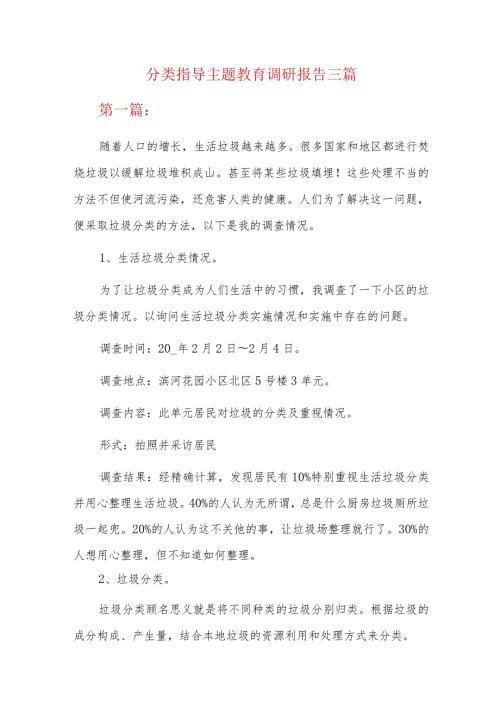 分类指导主题教育调研报告三篇

第一篇：

随着人口的增长，生活垃圾越来越多。很多国家和地区都进行焚烧垃圾以缓解垃圾堆积成山。甚至将某些垃圾填埋！这些处理不当的方法不但使河流污染，还危害人类的健康。人们为了解决这一问题，便采取垃圾分类的方法，以下是我的调查情况。

1、生活垃圾分类情况。

为了让垃圾分类成为人们生活中的习惯，我调查了一下小区的垃圾分类情况。以询问生活垃圾分类实施情况和实施中存在的问题。

调查时间：20_年2月2日～2月4日。

调查地点：滨河花园小区北区5号楼3单元。

调查内容：此单元居民对垃圾的分类及重视情况。

形式：拍照并采访居民

调查结果：经精确计算，发现居民有10%特别重视生活垃圾分类并用心整理生活垃圾。40%的人认为无所谓，总是什么厨房垃圾厕所垃圾一起兜。20%的人认为这不关他的事，让垃圾场整理就行了。30%的人想用心整理，但不知道如何整理。

2、垃圾分类。

垃圾分类顾名思义就是将不同种类的垃圾分别归类。根据垃圾的成分构成、产生量，结合本地垃圾的资源利用和处理方式来分类。